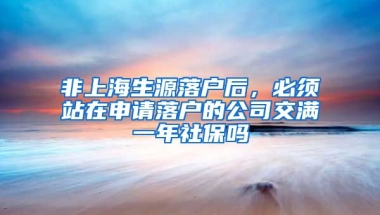 非上海生源落户后，必须站在申请落户的公司交满一年社保吗